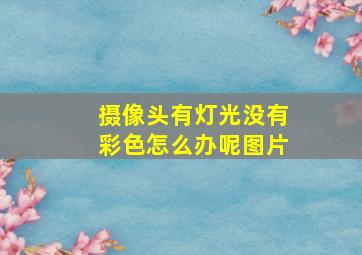 摄像头有灯光没有彩色怎么办呢图片